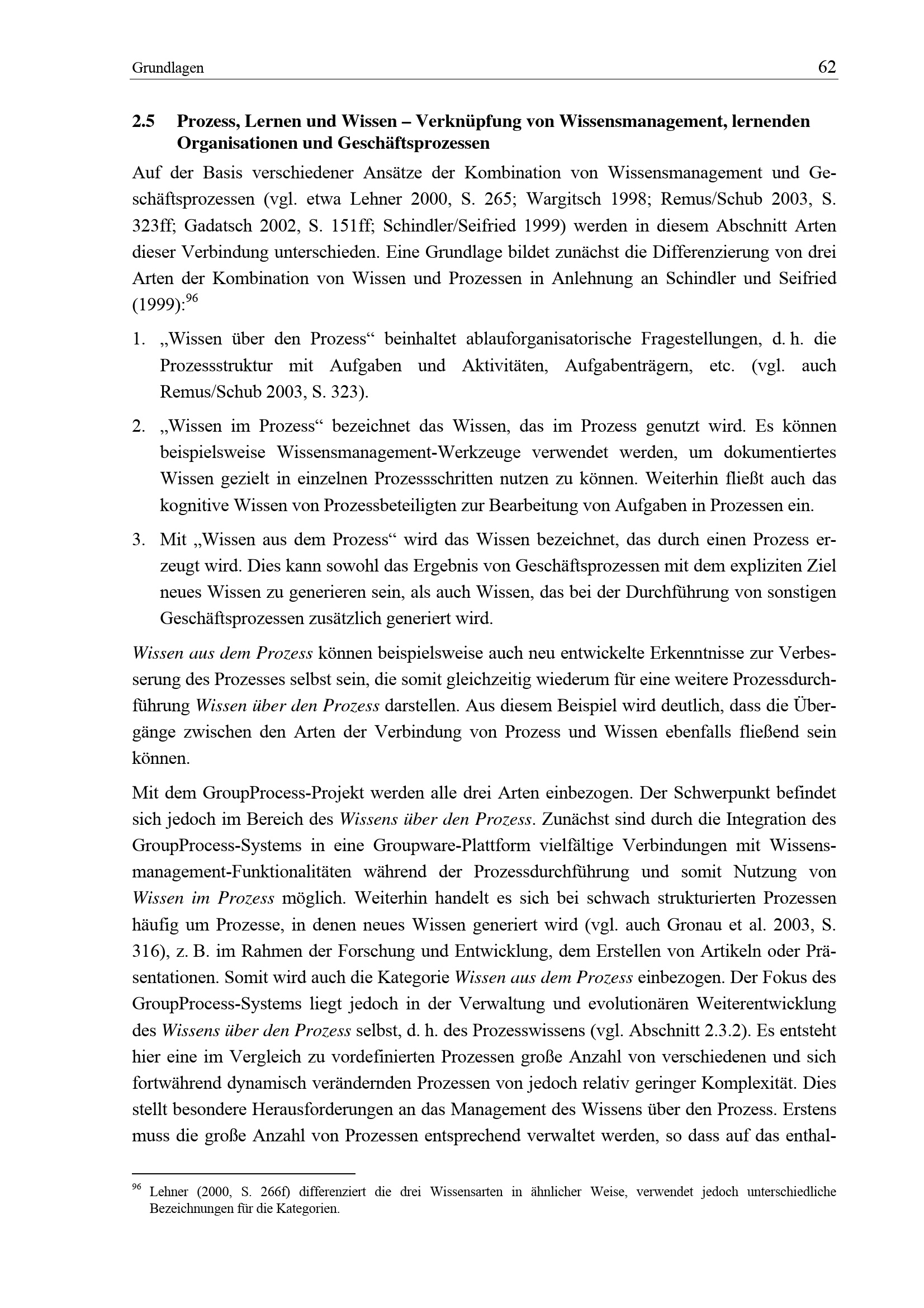 Grundlagen 62

2.5 Prozess, Lernen und Wissen – Verknüpfung von Wissensmanagement, lernenden Organisationen und Geschäftsprozessen

Auf der Basis verschiedener Ansätze der Kombination von Wissensmanagement und Geschäftsprozessen (vgl. etwa Lehner 2000, S. 265; Wargitsch 1998; Remus/Schub 2003, S. 323ff; Gadatsch 2002, S. 151ff; Schindler/Seifried 1999) werden in diesem Abschnitt Arten dieser Verbindung unterschieden. Eine Grundlage bildet zunächst die Differenzierung von drei Arten der Kombination von Wissen und Prozessen in Anlehnung an Schindler und Seifried (1999):$^{96}$

1. „Wissen über den Prozess“ beinhaltet ablauforganisatorische Fragestellungen, d. h. die Prozessstruktur mit Aufgaben und Aktivitäten, Aufgabenträgern, etc. (vgl. auch Remus/Schub 2003, S. 323).

2. „Wissen im Prozess“ bezeichnet das Wissen, das im Prozess genutzt wird. Es können beispielsweise Wissensmanagement-Werkzeuge verwendet werden, um dokumentiertes Wissen gezielt in einzelnen Prozessschritten nutzen zu können. Weiterhin fließt auch das kognitive Wissen von Prozessbeteiligten zur Bearbeitung von Aufgaben in Prozessen ein.

3. Mit „Wissen aus dem Prozess“ wird das Wissen bezeichnet, das durch einen Prozess erzeugt wird. Dies kann sowohl das Ergebnis von Geschäftsprozessen mit dem expliziten Ziel neues Wissen zu generieren sein, als auch Wissen, das bei der Durchführung von sonstigen Geschäftsprozessen zusätzlich generiert wird.

Wissen aus dem Prozess können beispielsweise auch neu entwickelte Erkenntnisse zur Verbesserung des Prozesses selbst sein, die somit gleichzeitig wiederum für eine weitere Prozessdurchführung Wissen über den Prozess darstellen. Aus diesem Beispiel wird deutlich, dass die Übergänge zwischen den Arten der Verbindung von Prozess und Wissen ebenfalls fließend sein können.

Mit dem GroupProcess-Projekt werden alle drei Arten einbezogen. Der Schwerpunkt befindet sich jedoch im Bereich des Wissens über den Prozess. Zunächst sind durch die Integration des GroupProcess-Systems in eine Groupware-Plattform vielfältige Verbindungen mit Wissensmanagement-Funktionalitäten während der Prozessdurchführung und somit Nutzung von Wissen im Prozess möglich. Weiterhin handelt es sich bei schwach strukturierten Prozessen häufig um Prozesse, in denen neues Wissen generiert wird (vgl. auch Gronau et al. 2003, S. 316), z. B. im Rahmen der Forschung und Entwicklung, dem Erstellen von Artikeln oder Präsentationen. Somit wird auch die Kategorie Wissen aus dem Prozess einbezogen. Der Fokus des GroupProcess-Systems liegt jedoch in der Verwaltung und evolutionären Weiterentwicklung des Wissens über den Prozess selbst, d. h. des Prozesswissens (vgl. Abschnitt 2.3.2). Es entsteht hier eine im Vergleich zu vordefinierten Prozessen große Anzahl von verschiedenen und sich fortwährend dynamisch verändernden Prozessen von jedoch relativ geringer Komplexität. Dies stellt besondere Herausforderungen an das Management des Wissens über den Prozess. Erstens muss die große Anzahl von Prozessen entsprechend verwaltet werden, so dass auf das enthal-

$^{96}$ Lehner (2000, S. 266f) differenziert die drei Wissensarten in ähnlicher Weise, verwendet jedoch unterschiedliche Bezeichnungen für die Kategorien.